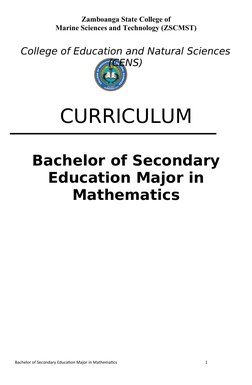 Zamboanga State College of
Marine Sciences and Technology (ZSCMST)

College of Education and Natural Sciences (CENS)

CURRICULUM

Bachelor of Secondary Education Major in Mathematics

Bachelor of Secondary Education Major in Mathematics 1